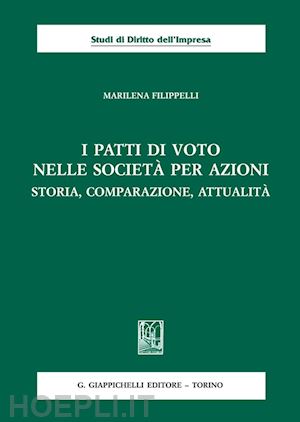 Studi di Diritto dell'Impresa

MARILENA FILIPPELLI

I PATTI DI VOTO
NELLE SOCIETÀ PER AZIONI
STORIA, COMPARAZIONE, ATTUALITÀ

G. GIAPPICHELLI EDITORE – TORINO

HOEPLI.IT